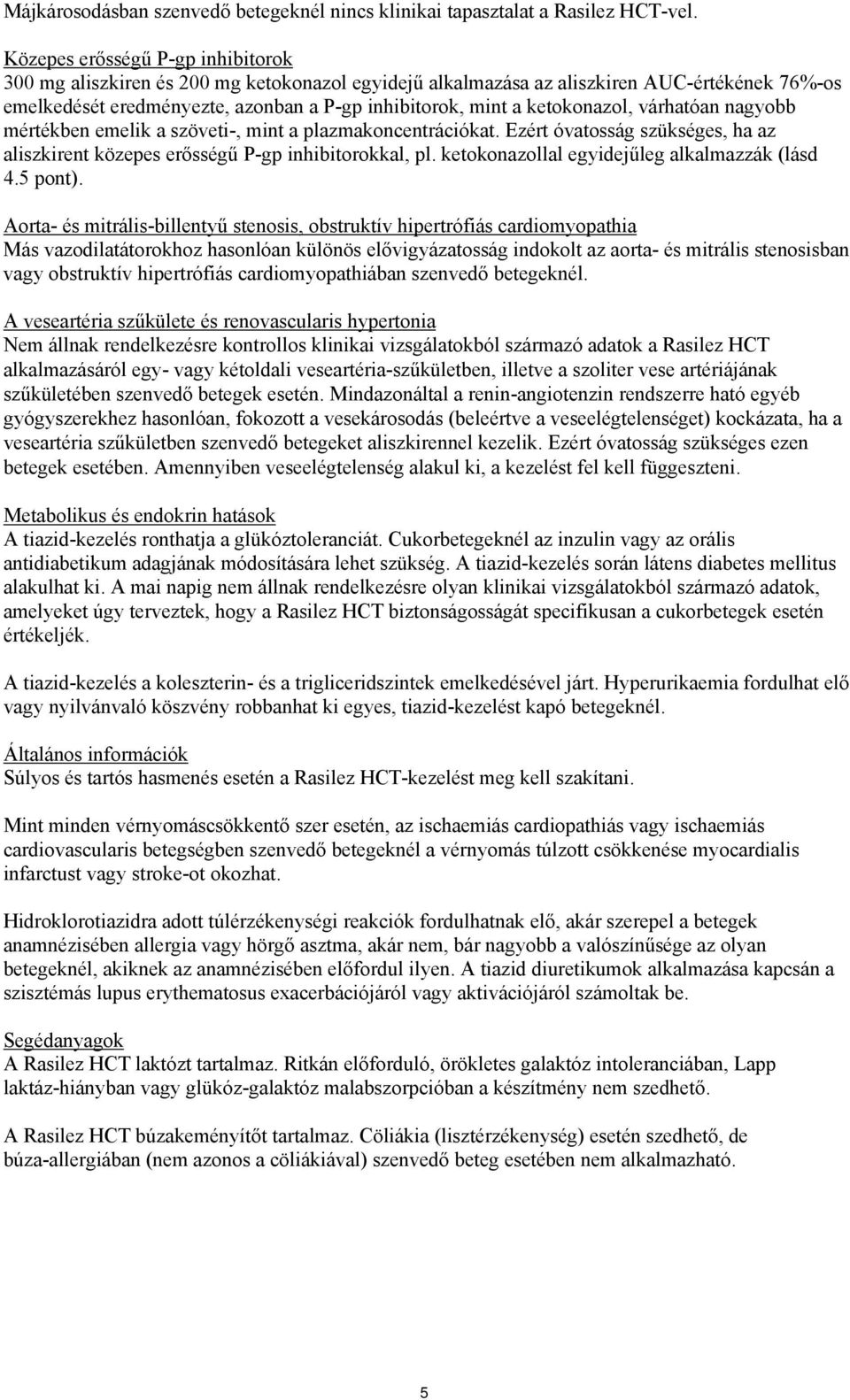 Májkárosodásban szenvedő betegeknél nincs klinikai tapasztalat a Rasilez HCT-vel.

Közepes erősségű P-gp inhibitorok
300 mg aliszkiren és 200 mg ketokonazol egyidejű alkalmazása az aliszkiren AUC-értékének 76%-os emelkedését eredményezte, azonban a P-gp inhibitorok, mint a ketokonazol, várhatóan nagyobb mértékben emelik a szöveti-, mint a plazmakoncentrációkat. Ezért óvatosság szükséges, ha az aliszkirent közepes erősségű P-gp inhibitorokkal, pl. ketokonazollal egyidejűleg alkalmazzák (lásd 4.5 pont).

Aorta- és mitrális-billentyű stenosis, obstruktív hipertrófiás cardiomyopathia
Más vazodilatátorokhoz hasonlóan különös elővigyázatosság indokolt az aorta- és mitrális stenosisban vagy obstruktív hipertrófiás cardiomyopathiában szenvedő betegeknél.

A veseartéria szűkülete és renovascularis hypertonia
Nem állnak rendelkezésre kontrollos klinikai vizsgálatokból származó adatok a Rasilez HCT alkalmazásáról egy- vagy kétoldali veseartéria-szűkületben, illetve a szoliter vese artériájának szűkületében szenvedő betegek esetén. Mindazonáltal a renin-angiotenzin rendszerre ható egyéb gyógyszerekhez hasonlóan, fokozott a vesekárosodás (beleértve a veseelégtelenséget) kockázata, ha a veseartéria szűkületben szenvedő betegeket aliszkirennel kezelik. Ezért óvatosság szükséges ezen betegek esetében. Amennyiben veseelégtelenség alakul ki, a kezelést fel kell függeszteni.

Metabolikus és endokrin hatások
A tiazid-kezelés ronthatja a glükóztoleranciát. Cukorbetegeknél az inzulin vagy az orális antidiabetikum adagjának módosítására lehet szükség. A tiazid-kezelés során látens diabetes mellitus alakulhat ki. A mai napig nem állnak rendelkezésre olyan klinikai vizsgálatokból származó adatok, amelyeket úgy terveztek, hogy a Rasilez HCT biztonságosságát specifikusan a cukorbetegek esetén értékeljék.

A tiazid-kezelés a koleszterin- és a trigliceridszintek emelkedésével járt. Hyperurikaemia fordulhat elő vagy nyilvánvaló köszvény robbanhat ki egyes, tiazid-kezelést kapó betegeknél.

Általános információk
Súlyos és tartós hasmenés esetén a Rasilez HCT-kezelést meg kell szakítani.

Mint minden vérnyomáscsökkentő szer esetén, az ischaemiás cardiopathiás vagy ischaemiás cardiovascularis betegségben szenvedő betegeknél a vérnyomás túlzott csökkenése myocardialis infarctust vagy stroke-ot okozhat.

Hidroklorotiazidra adott túlérzékenységi reakciók fordulhatnak elő, akár szerepel a betegek anamnézisében allergia vagy hörgő asztma, akár nem, bár nagyobb a valószínűsége az olyan betegeknél, akiknek az anamnézisében előfordul ilyen. A tiazid diuretikumok alkalmazása kapcsán a szisztémás lupus erythematosus exacerbációjáról vagy aktivációjáról számoltak be.

Segédanyagok
A Rasilez HCT laktózt tartalmaz. Ritkán előforduló, örökletes galaktóz intoleranciában, Lapp laktáz-hiányban vagy glükóz-galaktóz malabszorpcióban a készítmény nem szedhető.

A Rasilez HCT búzakeményítőt tartalmaz. Cöliákia (lisztérzékenység) esetén szedhető, de búza-allergiában (nem azonos a cöliákiával) szenvedő beteg esetében nem alkalmazható.

5